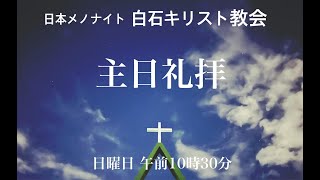 日本メノナイト 白石キリスト教会

主日礼拝

日曜日 午前10時30分